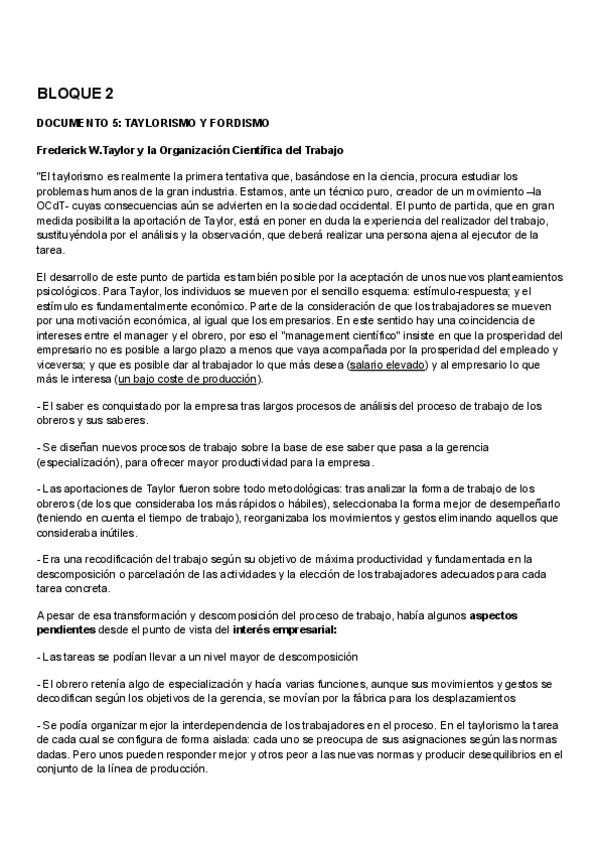 BLOQUE 2

DOCUMENTO 5: TAYLORISMO Y FORDISMO

Frederick W.Taylor y la Organización Científica del Trabajo

"El taylorismo es realmente la primera tentativa que, basándose en la ciencia, procura estudiar los problemas humanos de la gran industria. Estamos, ante un técnico puro, creador de un movimiento –la OCdT- cuyas consecuencias aún se advierten en la sociedad occidental. El punto de partida, que en gran medida posibilita la aportación de Taylor, está en poner en duda la experiencia del realizador del trabajo, sustituyéndola por el análisis y la observación, que deberá realizar una persona ajena al ejecutor de la tarea.

El desarrollo de este punto de partida es también posible por la aceptación de unos nuevos planteamientos psicológicos. Para Taylor, los individuos se mueven por el sencillo esquema: estímulo-respuesta; y el estímulo es fundamentalmente económico. Parte de la consideración de que los trabajadores se mueven por una motivación económica, al igual que los empresarios. En este sentido hay una coincidencia de intereses entre el manager y el obrero, por eso el "management científico" insiste en que la prosperidad del empresario no es posible a largo plazo a menos que vaya acompañada por la prosperidad del empleado y viceversa; y que es posible dar al trabajador lo que más desea (salario elevado) y al empresario lo que más le interesa (un bajo coste de producción).

- El saber es conquistado por la empresa tras largos procesos de análisis del proceso de trabajo de los obreros y sus saberes.

- Se diseñan nuevos procesos de trabajo sobre la base de ese saber que pasa a la gerencia (especialización), para ofrecer mayor productividad para la empresa.

- Las aportaciones de Taylor fueron sobre todo metodológicas: tras analizar la forma de trabajo de los obreros (de los que consideraba los más rápidos o hábiles), seleccionaba la forma mejor de desempeñarlo (teniendo en cuenta el tiempo de trabajo), reorganizaba los movimientos y gestos eliminando aquellos que consideraba inútiles.

- Era una recodificación del trabajo según su objetivo de máxima productividad y fundamentada en la descomposición o parcelación de las actividades y la elección de los trabajadores adecuados para cada tarea concreta.

A pesar de esa transformación y descomposición del proceso de trabajo, había algunos aspectos pendientes desde el punto de vista del interés empresarial:

- Las tareas se podían llevar a un nivel mayor de descomposición

- El obrero retenía algo de especialización y hacía varias funciones, aunque sus movimientos y gestos se decodifican según los objetivos de la gerencia, se movían por la fábrica para los desplazamientos

- Se podía organizar mejor la interdependencia de los trabajadores en el proceso. En el taylorismo la tarea de cada cual se configura de forma aislada: cada uno se preocupa de sus asignaciones según las normas dadas. Pero unos pueden responder mejor y otros peor a las nuevas normas y producir desequilibrios en el conjunto de la línea de producción.